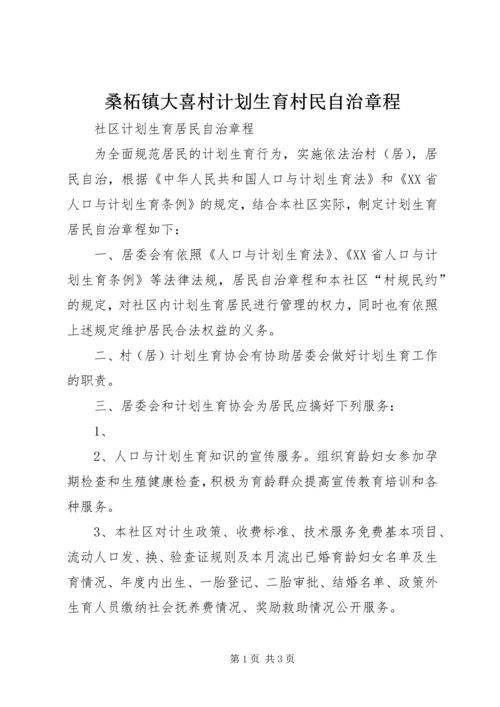 桑柘镇大喜村计划生育村民自治章程

社区计划生育居民自治章程

为全面规范居民的计划生育行为，实施依法治村（居），居民自治，根据《中华人民共和国人口与计划生育法》和《XX省人口与计划生育条例》的规定，结合本社区实际，制定计划生育居民自治章程如下：

一、居委会有依照《人口与计划生育法》、《XX省人口与计划生育条例》等法律法规，居民自治章程和本社区“村规民约”的规定，对社区内计划生育居民进行管理的权力，同时也有依照上述规定维护居民合法权益的义务。

二、村（居）计划生育协会有协助居委会做好计划生育工作的职责。

三、居委会和计划生育协会为居民应搞好下列服务：

1、

2、人口与计划生育知识的宣传服务。组织育龄妇女参加孕期检查和生殖健康检查，积极为育龄群众提高宣传教育培训和各种服务。

3、本社区对计生政策、收费标准、技术服务免费基本项目、流动人口发、换、验查证规则及本月流出已婚育龄妇女名单及生育情况、年度内出生、一胎登记、二胎审批、结婚名单、政策外生育人员缴纳社会抚养费情况、奖励救助情况公开服务。

第1页 共3页